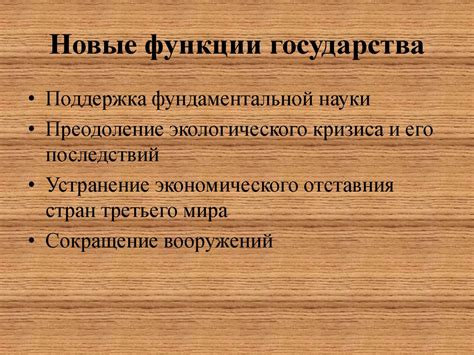 Новые функции государства

• Поддержка фундаментальной науки
• Преодоление экологического кризиса и его последствий
• Устранение экономического отставния стран третьего мира
• Сокращение вооружений